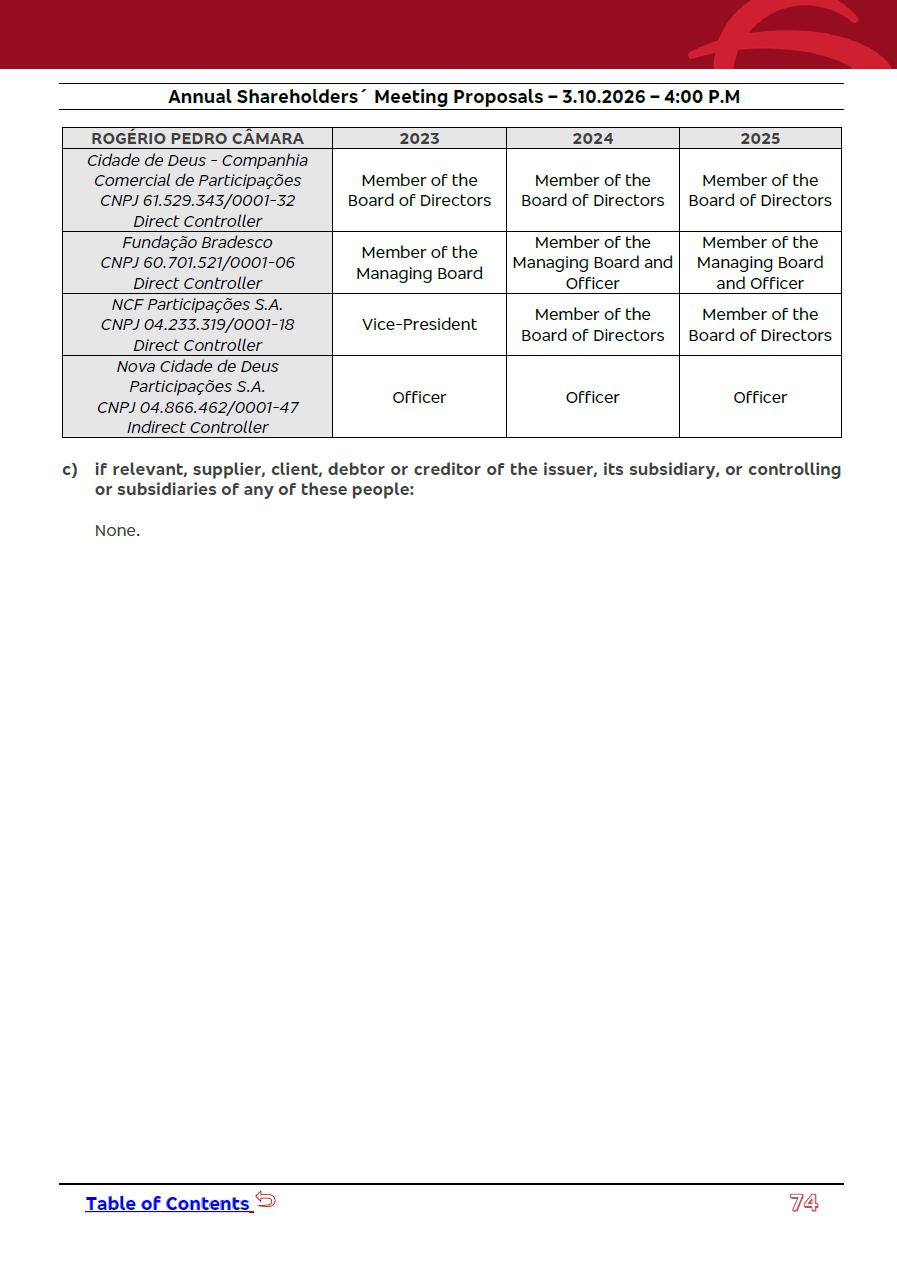 Annual Shareholders´ Meeting Proposals – 3.10.2026 – 4:00 P.M

| ROGÉRIO PEDRO CÂMARA | 2023 | 2024 | 2025 |
|---|---|---|---|
| Cidade de Deus - Companhia Comercial de Participações CNPJ 61.529.343/0001-32 Direct Controller | Member of the Board of Directors | Member of the Board of Directors | Member of the Board of Directors |
| Fundação Bradesco CNPJ 60.701.521/0001-06 Direct Controller | Member of the Managing Board | Member of the Managing Board and Officer | Member of the Managing Board and Officer |
| NCF Participações S.A. CNPJ 04.233.319/0001-18 Direct Controller | Vice-President | Member of the Board of Directors | Member of the Board of Directors |
| Nova Cidade de Deus Participações S.A. CNPJ 04.866.462/0001-47 Indirect Controller | Officer | Officer | Officer |

c) if relevant, supplier, client, debtor or creditor of the issuer, its subsidiary, or controlling or subsidiaries of any of these people:

None.

Table of Contents

74